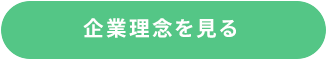 企業理念を見る